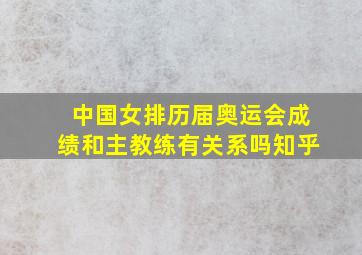 中国女排历届奥运会成绩和主教练有关系吗知乎